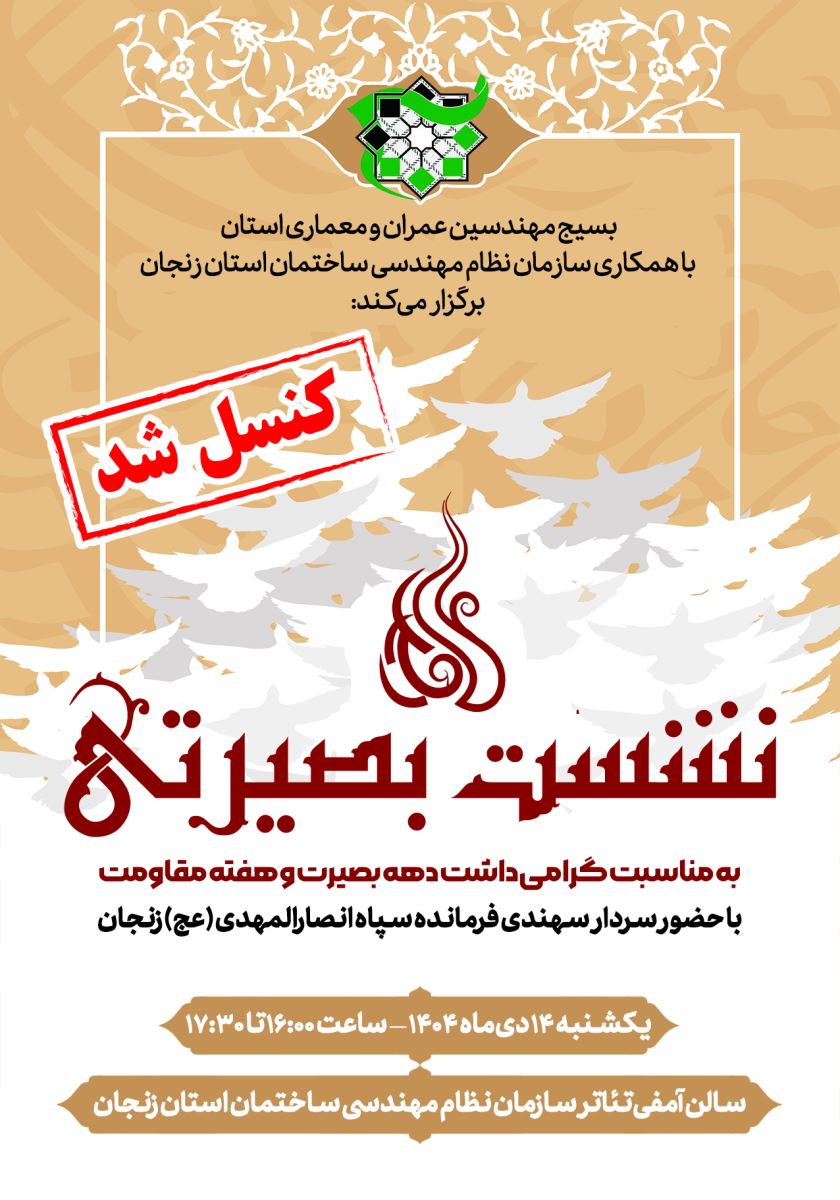 بسیج مهندسین عمران و معماری استان
با همکاری سازمان نظام مهندسی ساختمان استان زنجان
برگزار می‌کند:

کنسل شد

نشست بصیرتی

به مناسبت گرامی داشت دهه بصیرت و هفته مقاومت
با حضور سردار سهندی فرمانده سپاه انصارالمهدی (عج) زنجان

یکشنبه ۱۴ دی ماه ۱۴۰۴ – ساعت ۱۶:۰۰ تا ۱۷:۳۰

سالن آمفی تئاتر سازمان نظام مهندسی ساختمان استان زنجان